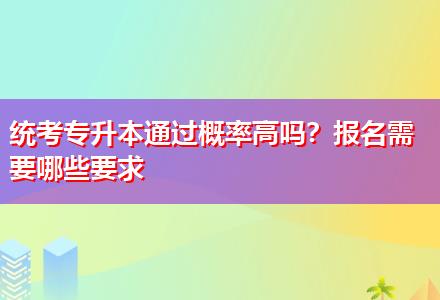 统考专升本通过概率高吗？报名需要哪些要求